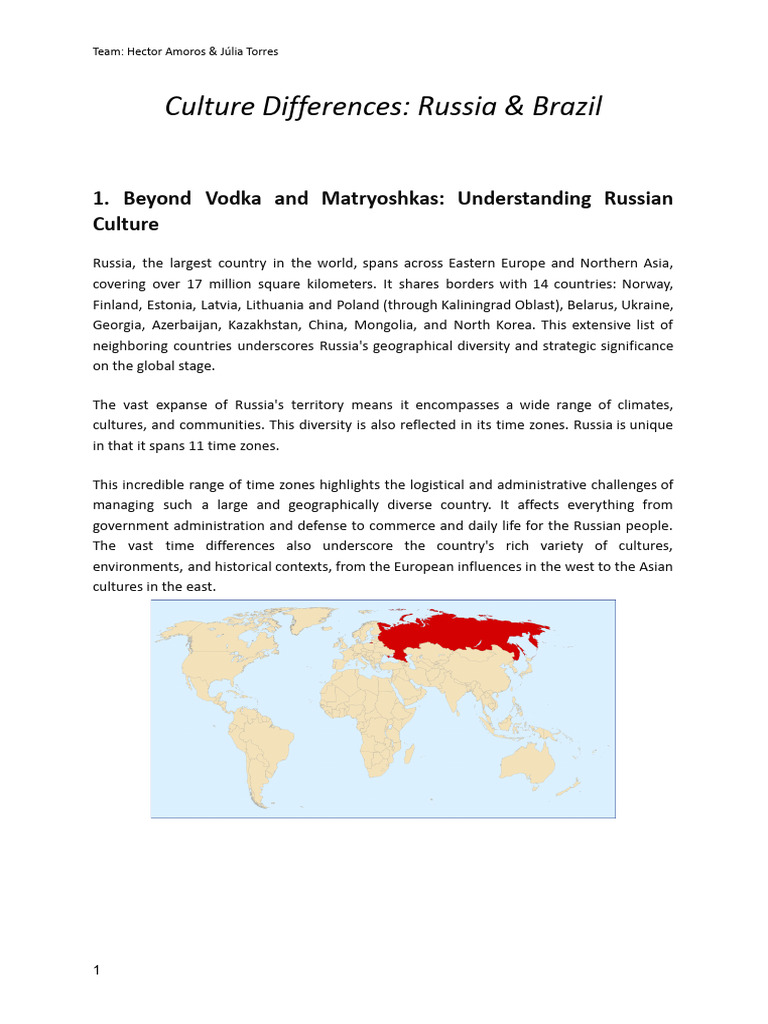 Team: Hector Amoros & Júlia Torres

Culture Differences: Russia & Brazil

1. Beyond Vodka and Matryoshkas: Understanding Russian Culture

Russia, the largest country in the world, spans across Eastern Europe and Northern Asia, covering over 17 million square kilometers. It shares borders with 14 countries: Norway, Finland, Estonia, Latvia, Lithuania and Poland (through Kaliningrad Oblast), Belarus, Ukraine, Georgia, Azerbaijan, Kazakhstan, China, Mongolia, and North Korea. This extensive list of neighboring countries underscores Russia's geographical diversity and strategic significance on the global stage.

The vast expanse of Russia's territory means it encompasses a wide range of climates, cultures, and communities. This diversity is also reflected in its time zones. Russia is unique in that it spans 11 time zones.

This incredible range of time zones highlights the logistical and administrative challenges of managing such a large and geographically diverse country. It affects everything from government administration and defense to commerce and daily life for the Russian people. The vast time differences also underscore the country's rich variety of cultures, environments, and historical contexts, from the European influences in the west to the Asian cultures in the east.

1